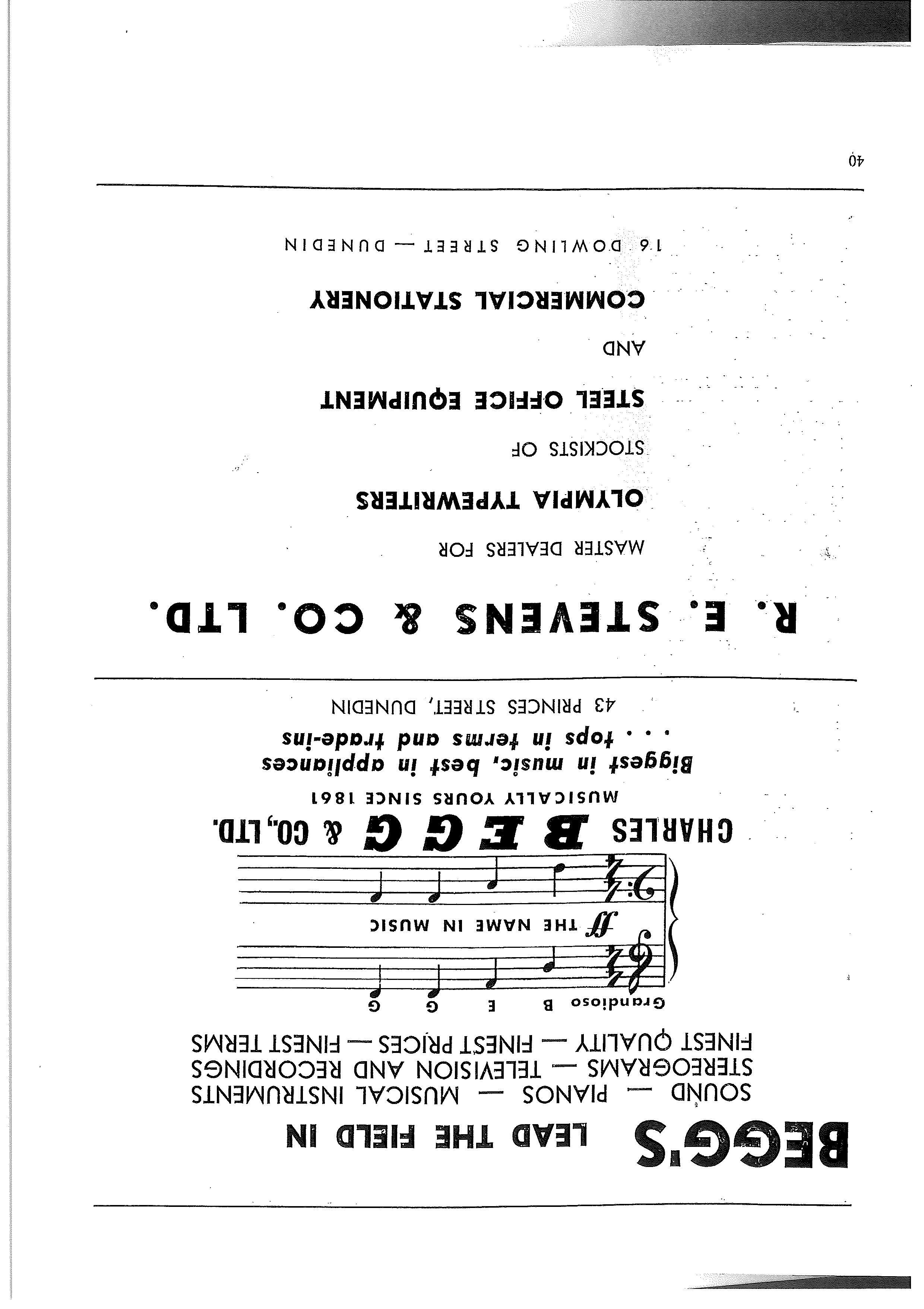 BEGG'S LEAD THE FIELD IN

SOUND — PIANOS — MUSICAL INSTRUMENTS
STEREOGRAMS — TELEVISION AND RECORDINGS
FINEST QUALITY — FINEST PRICES — FINEST TERMS

Grandioso B E G G

ff THE NAME IN MUSIC

CHARLES BEGG & CO., LTD.

MUSICALLY YOURS SINCE 1861

Biggest in music, best in appliances
. . . tops in terms and trade-ins

43 PRINCES STREET, DUNEDIN

R. E. STEVENS & CO. LTD.

MASTER DEALERS FOR

OLYMPIA TYPEWRITERS

STOCKISTS OF

STEEL OFFICE EQUIPMENT

AND

COMMERCIAL STATIONERY

16 DOWLING STREET — DUNEDIN

40